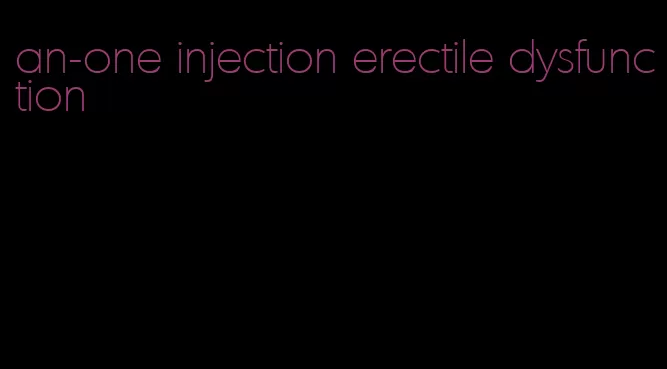 an-one injection erectile dysfunction